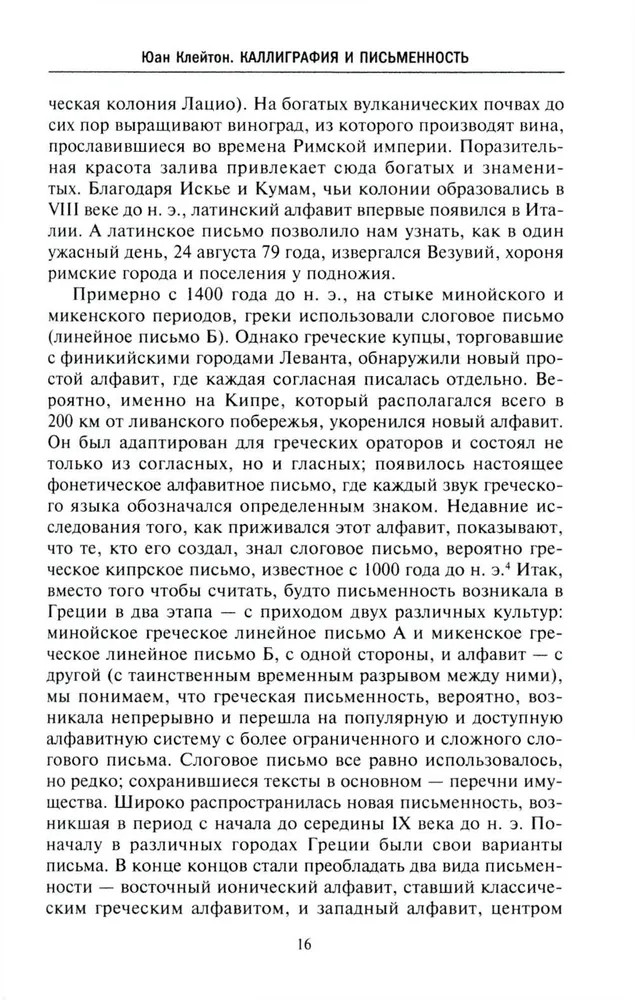 Юан Клейтон. КАЛЛИГРАФИЯ И ПИСЬМЕННОСТЬ

ческая колония Лацио). На богатых вулканических почвах до сих пор выращивают виноград, из которого производят вина, прославившиеся во времена Римской империи. Поразительная красота залива привлекает сюда богатых и знаменитых. Благодаря Искье и Кумам, чьи колонии образовались в VIII веке до н. э., латинский алфавит впервые появился в Италии. А латинское письмо позволило нам узнать, как в один ужасный день, 24 августа 79 года, извергался Везувий, хороня римские города и поселения у подножия.

Примерно с 1400 года до н. э., на стыке минойского и микенского периодов, греки использовали слоговое письмо (линейное письмо Б). Однако греческие купцы, торговавшие с финикийскими городами Леванта, обнаружили новый простой алфавит, где каждая согласная писалась отдельно. Вероятно, именно на Кипре, который располагался всего в 200 км от ливанского побережья, укоренился новый алфавит. Он был адаптирован для греческих ораторов и состоял не только из согласных, но и гласных; появилось настоящее фонетическое алфавитное письмо, где каждый звук греческого языка обозначался определенным знаком. Недавние исследования того, как приживался этот алфавит, показывают, что те, кто его создал, знал слоговое письмо, вероятно греческое кипрское письмо, известное с 1000 года до н. э.$^4$ Итак, вместо того чтобы считать, будто письменность возникала в Греции в два этапа — с приходом двух различных культур: минойское греческое линейное письмо А и микенское греческое линейное письмо Б, с одной стороны, и алфавит — с другой (с таинственным временным разрывом между ними), мы понимаем, что греческая письменность, вероятно, возникала непрерывно и перешла на популярную и доступную алфавитную систему с более ограниченного и сложного слогового письма. Слоговое письмо все равно использовалось, но редко; сохранившиеся тексты в основном — перечни имущества. Широко распространилась новая письменность, возникшая в период с начала до середины IX века до н. э. Поначалу в различных городах Греции были свои варианты письма. В конце концов стали преобладать два вида письменности — восточный ионический алфавит, ставший классическим греческим алфавитом, и западный алфавит, центром

16